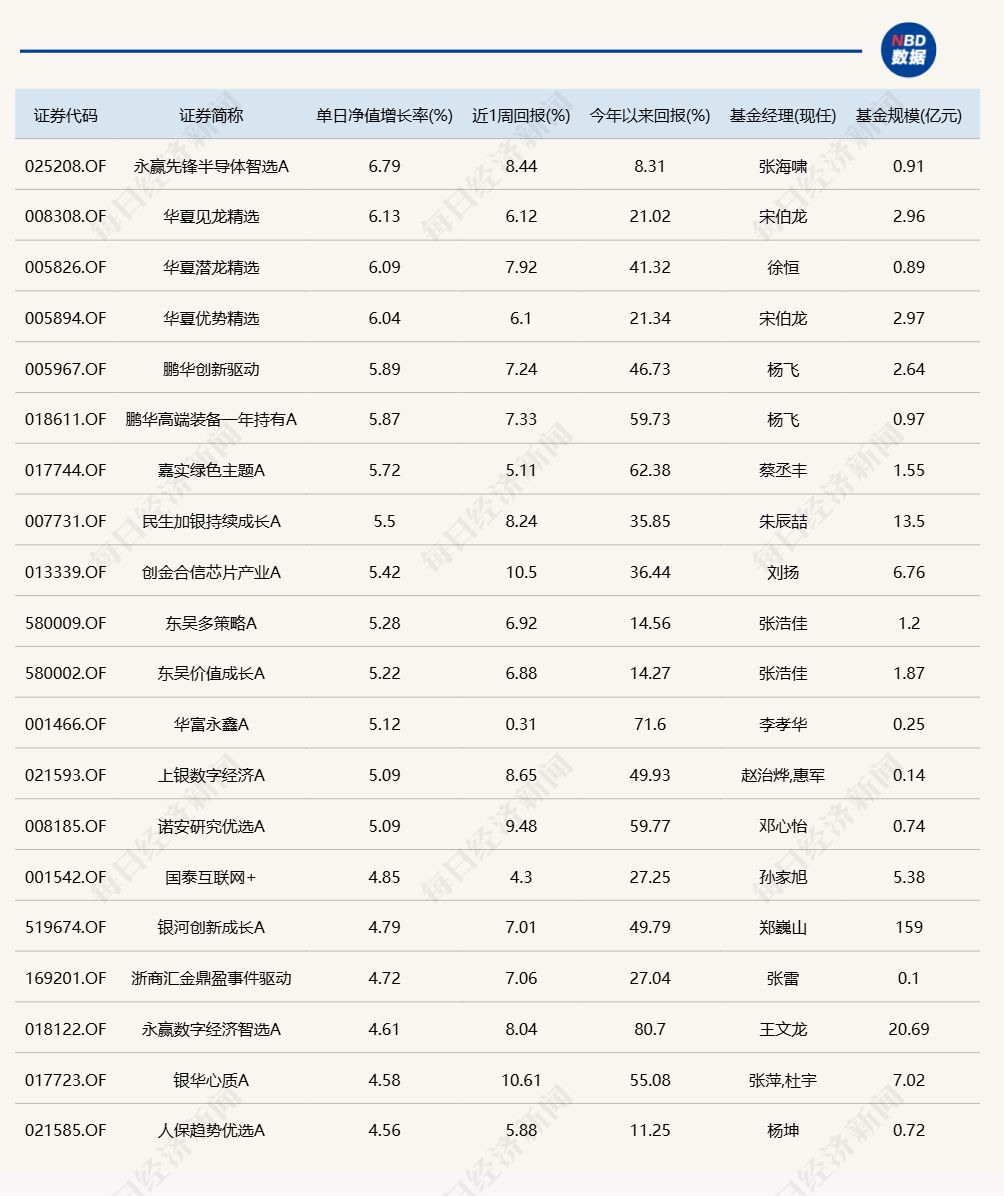 NBD 数据

| 证券代码 | 证券简称 | 单日净值增长率(%) | 近1周回报(%) | 今年以来回报(%) | 基金经理(现任) | 基金规模(亿元) |
|---|---|---|---|---|---|---|
| 025208.OF | 永赢先锋半导体智选A | 6.79 | 8.44 | 8.31 | 张海啸 | 0.91 |
| 008308.OF | 华夏见龙精选 | 6.13 | 6.12 | 21.02 | 宋伯龙 | 2.96 |
| 005826.OF | 华夏潜龙精选 | 6.09 | 7.92 | 41.32 | 徐恒 | 0.89 |
| 005894.OF | 华夏优势精选 | 6.04 | 6.1 | 21.34 | 宋伯龙 | 2.97 |
| 005967.OF | 鹏华创新驱动 | 5.89 | 7.24 | 46.73 | 杨飞 | 2.64 |
| 018611.OF | 鹏华高端装备一年持有A | 5.87 | 7.33 | 59.73 | 杨飞 | 0.97 |
| 017744.OF | 嘉实绿色主题A | 5.72 | 5.11 | 62.38 | 蔡丞丰 | 1.55 |
| 007731.OF | 民生加银持续成长A | 5.5 | 8.24 | 35.85 | 朱辰喆 | 13.5 |
| 013339.OF | 创金合信芯片产业A | 5.42 | 10.5 | 36.44 | 刘扬 | 6.76 |
| 580009.OF | 东吴多策略A | 5.28 | 6.92 | 14.56 | 张浩佳 | 1.2 |
| 580002.OF | 东吴价值成长A | 5.22 | 6.88 | 14.27 | 张浩佳 | 1.87 |
| 001466.OF | 华富永鑫A | 5.12 | 0.31 | 71.6 | 李孝华 | 0.25 |
| 021593.OF | 上银数字经济A | 5.09 | 8.65 | 49.93 | 赵治烨,惠军 | 0.14 |
| 008185.OF | 诺安研究优选A | 5.09 | 9.48 | 59.77 | 邓心怡 | 0.74 |
| 001542.OF | 国泰互联网+ | 4.85 | 4.3 | 27.25 | 孙家旭 | 5.38 |
| 519674.OF | 银河创新成长A | 4.79 | 7.01 | 49.79 | 郑巍山 | 159 |
| 169201.OF | 浙商汇金鼎盈事件驱动 | 4.72 | 7.06 | 27.04 | 张雷 | 0.1 |
| 018122.OF | 永赢数字经济智选A | 4.61 | 8.04 | 80.7 | 王文龙 | 20.69 |
| 017723.OF | 银华心质A | 4.58 | 10.61 | 55.08 | 张萍,杜宇 | 7.02 |
| 021585.OF | 人保趋势优选A | 4.56 | 5.88 | 11.25 | 杨坤 | 0.72 |

每日经济新闻